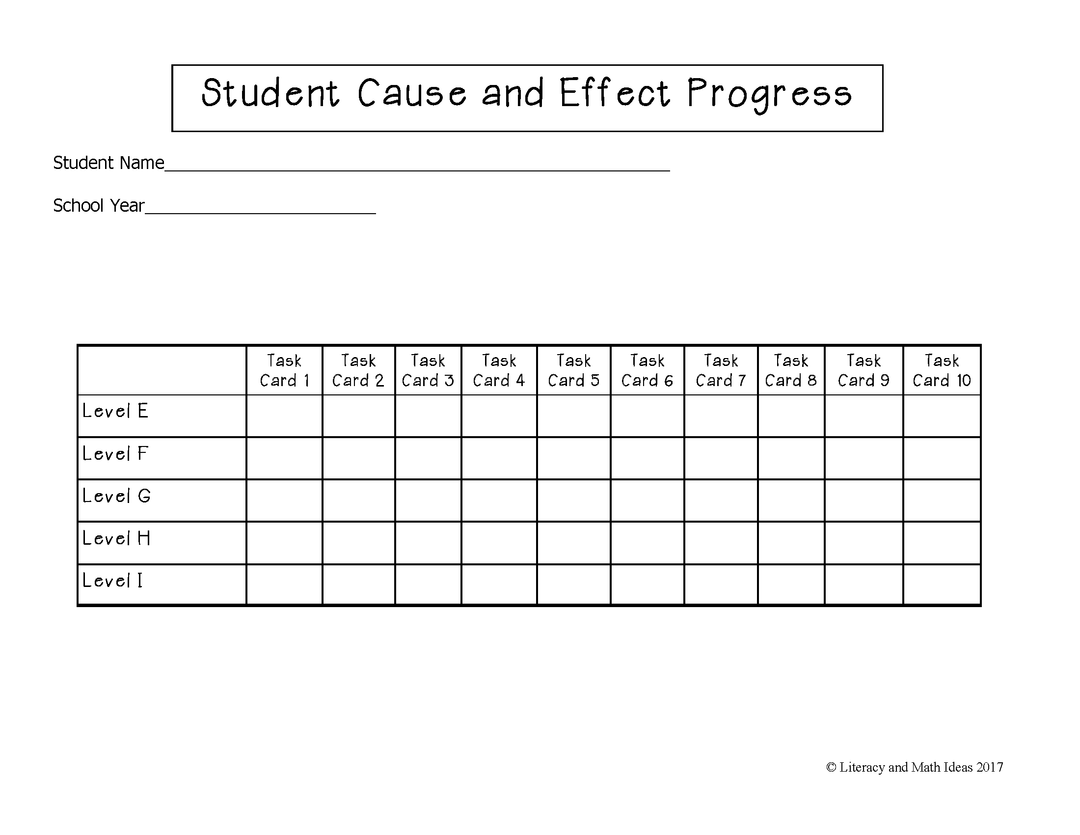 Student Cause and Effect Progress

Student Name____

School Year____

|  | Task Card 1 | Task Card 2 | Task Card 3 | Task Card 4 | Task Card 5 | Task Card 6 | Task Card 7 | Task Card 8 | Task Card 9 | Task Card 10 |
|---|---|---|---|---|---|---|---|---|---|---|
| Level E |  |  |  |  |  |  |  |  |  |  |
| Level F |  |  |  |  |  |  |  |  |  |  |
| Level G |  |  |  |  |  |  |  |  |  |  |
| Level H |  |  |  |  |  |  |  |  |  |  |
| Level I |  |  |  |  |  |  |  |  |  |  |

© Literacy and Math Ideas 2017